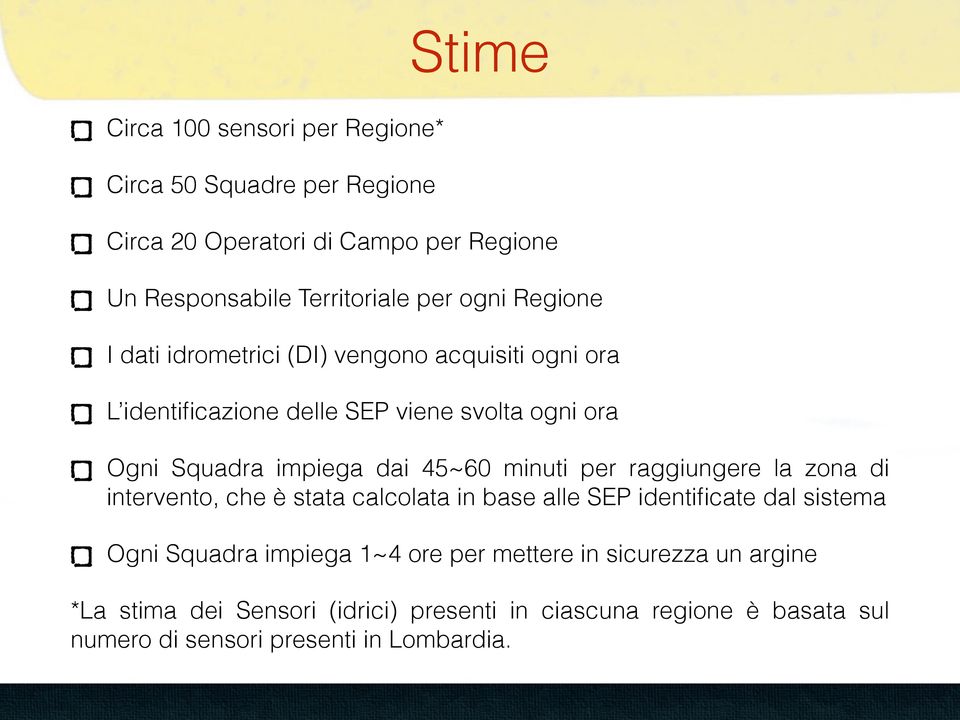 Stime

Circa 100 sensori per Regione*

Circa 50 Squadre per Regione

Circa 20 Operatori di Campo per Regione

Un Responsabile Territoriale per ogni Regione

I dati idrometrici (DI) vengono acquisiti ogni ora

L'identificazione delle SEP viene svolta ogni ora

Ogni Squadra impiega dai 45~60 minuti per raggiungere la zona di intervento, che è stata calcolata in base alle SEP identificate dal sistema

Ogni Squadra impiega 1~4 ore per mettere in sicurezza un argine

*La stima dei Sensori (idrici) presenti in ciascuna regione è basata sul numero di sensori presenti in Lombardia.